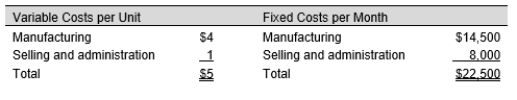 | Variable Costs per Unit | | Fixed Costs per Month | |
|---|---|---|---|
| Manufacturing | \$4 | Manufacturing | \$14,500 |
| Selling and administration | 1 | Selling and administration | 8,000 |
| Total | \$5 | Total | \$22,500 |